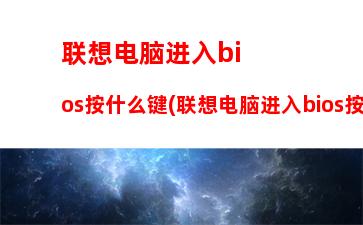 联想电脑进入bios按什么键(联想电脑进入bios按